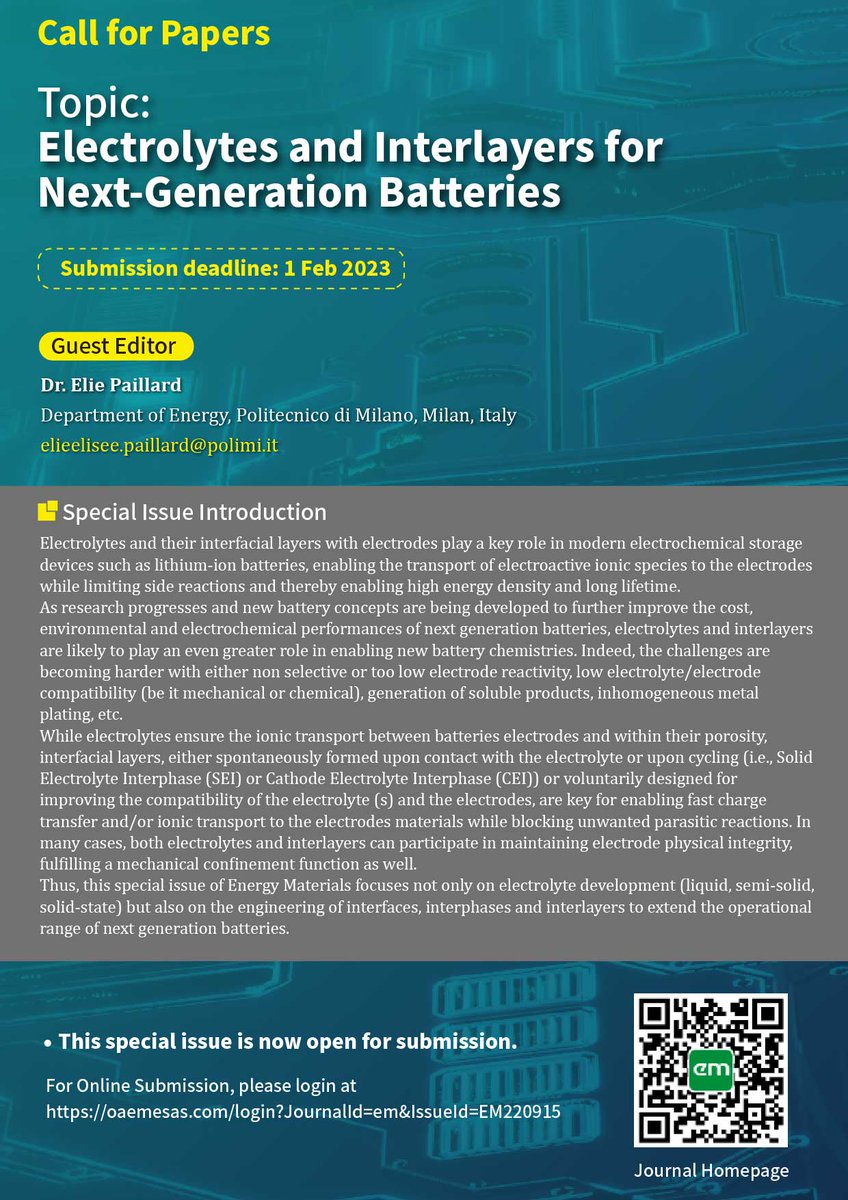 Call for Papers

Topic:
Electrolytes and Interlayers for Next-Generation Batteries

Submission deadline: 1 Feb 2023

Guest Editor

Dr. Elie Paillard
Department of Energy, Politecnico di Milano, Milan, Italy
elieelisee.paillard@polimi.it

Special Issue Introduction

Electrolytes and their interfacial layers with electrodes play a key role in modern electrochemical storage devices such as lithium-ion batteries, enabling the transport of electroactive ionic species to the electrodes while limiting side reactions and thereby enabling high energy density and long lifetime.
As research progresses and new battery concepts are being developed to further improve the cost, environmental and electrochemical performances of next generation batteries, electrolytes and interlayers are likely to play an even greater role in enabling new battery chemistries. Indeed, the challenges are becoming harder with either non selective or too low electrode reactivity, low electrolyte/electrode compatibility (be it mechanical or chemical), generation of soluble products, inhomogeneous metal plating, etc.
While electrolytes ensure the ionic transport between batteries electrodes and within their porosity, interfacial layers, either spontaneously formed upon contact with the electrolyte or upon cycling (i.e., Solid Electrolyte Interphase (SEI) or Cathode Electrolyte Interphase (CEI)) or voluntarily designed for improving the compatibility of the electrolyte (s) and the electrodes, are key for enabling fast charge transfer and/or ionic transport to the electrodes materials while blocking unwanted parasitic reactions. In many cases, both electrolytes and interlayers can participate in maintaining electrode physical integrity, fulfilling a mechanical confinement function as well.
Thus, this special issue of Energy Materials focuses not only on electrolyte development (liquid, semi-solid, solid-state) but also on the engineering of interfaces, interphases and interlayers to extend the operational range of next generation batteries.

• This special issue is now open for submission.

For Online Submission, please login at
https://oaemesas.com/login?JournalId=em&IssueId=EM220915

em

Journal Homepage